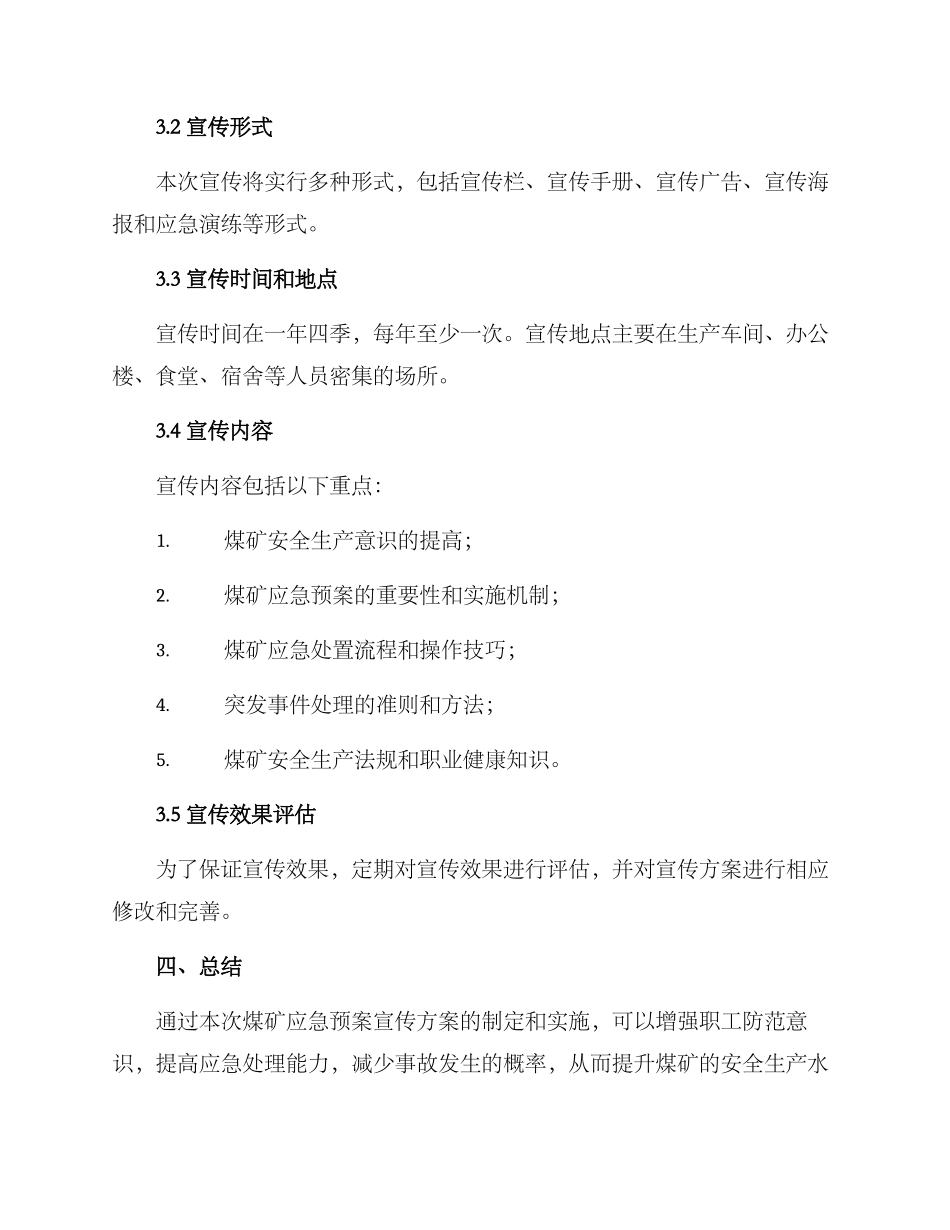 3.2 宣传形式

本次宣传将实行多种形式，包括宣传栏、宣传手册、宣传广告、宣传海报和应急演练等形式。

3.3 宣传时间和地点

宣传时间在一年四季，每年至少一次。宣传地点主要在生产车间、办公楼、食堂、宿舍等人员密集的场所。

3.4 宣传内容

宣传内容包括以下重点：

1. 煤矿安全生产意识的提高；

2. 煤矿应急预案的重要性和实施机制；

3. 煤矿应急处置流程和操作技巧；

4. 突发事件处理的准则和方法；

5. 煤矿安全生产法规和职业健康知识。

3.5 宣传效果评估

为了保证宣传效果，定期对宣传效果进行评估，并对宣传方案进行相应修改和完善。

四、总结

通过本次煤矿应急预案宣传方案的制定和实施，可以增强职工防范意识，提高应急处理能力，减少事故发生的概率，从而提升煤矿的安全生产水